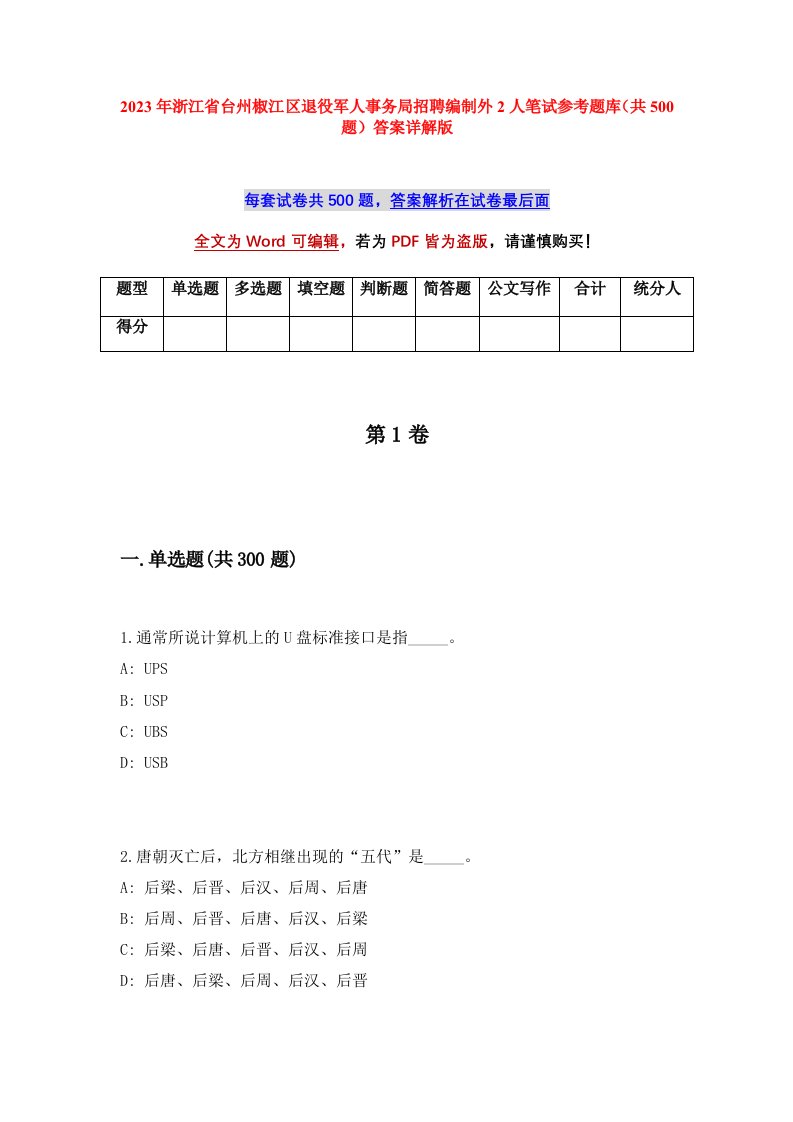 2023年浙江省台州椒江区退役军人事务局招聘编制外2人笔试参考题库（共500题）答案详解版

每套试卷共500题，答案解析在试卷最后面

全文为Word可编辑，若为PDF皆为盗版，请谨慎购买！

| 题型 | 单选题 | 多选题 | 填空题 | 判断题 | 简答题 | 公文写作 | 合计 | 统分人 |
|---|---|---|---|---|---|---|---|---|
| 得分 | | | | | | | | |

第1卷

一.单选题(共300题)

1.通常所说计算机上的U盘标准接口是指_____。
A: UPS
B: USP
C: UBS
D: USB

2.唐朝灭亡后，北方相继出现的“五代”是_____。
A: 后梁、后晋、后汉、后周、后唐
B: 后周、后晋、后唐、后汉、后梁
C: 后梁、后唐、后晋、后汉、后周
D: 后唐、后梁、后周、后汉、后晋